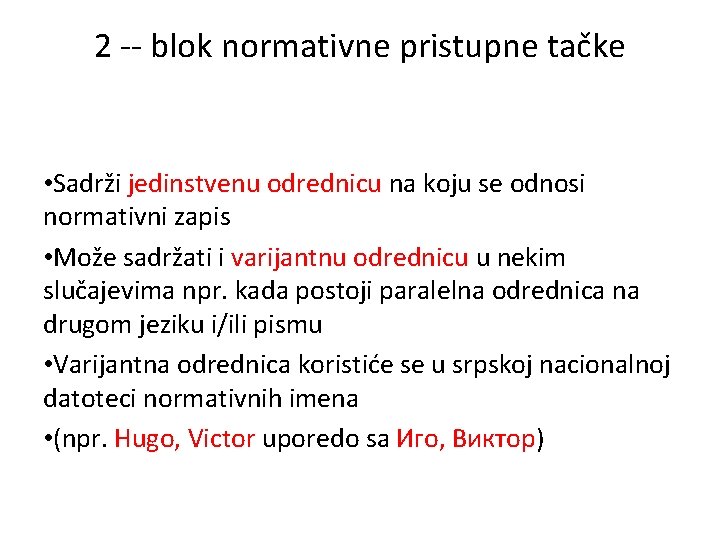 2 -- blok normativne pristupne tačke

•Sadrži jedinstvenu odrednicu na koju se odnosi normativni zapis

•Može sadržati i varijantnu odrednicu u nekim slučajevima npr. kada postoji paralelna odrednica na drugom jeziku i/ili pismu

•Varijantna odrednica koristiće se u srpskoj nacionalnoj datoteci normativnih imena

•(npr. Hugo, Victor uporedo sa Иго, Виктор)